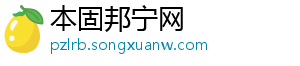 本固邦宁网
pzlrb.songxuanw.com